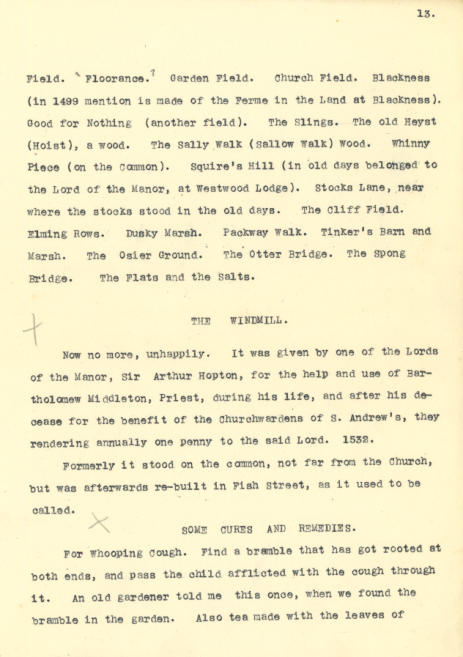 13.

Field. `Floorance.' Garden Field. Church Field. Blackness (in 1499 mention is made of the Ferme in the Land at Blackness). Good for Nothing (another field). The Slings. The old Heyst (Hoist), a wood. The Sally Walk (Sallow Walk) Wood. Whinny Piece (on the Common). Squire's Hill (in old days belonged to the Lord of the Manor, at Westwood Lodge). Stocks Lane, near where the stocks stood in the old days. The Cliff Field. Elming Rows. Dusky Marsh. Packway Walk. Tinker's Barn and Marsh. The Osier Ground. The Otter Bridge. The Spong Bridge. The Flats and the Salts.

THE WINDMILL.

Now no more, unhappily. It was given by one of the Lords of the Manor, Sir Arthur Hopton, for the help and use of Bartholomew Middleton, Priest, during his life, and after his decease for the benefit of the Churchwardens of S. Andrew's, they rendering annually one penny to the said Lord. 1532.

Formerly it stood on the common, not far from the Church, but was afterwards re-built in Fish Street, as it used to be called.

SOME CURES AND REMEDIES.

For Whooping Cough. Find a bramble that has got rooted at both ends, and pass the child afflicted with the cough through it. An old gardener told me this once, when we found the bramble in the garden. Also tea made with the leaves of